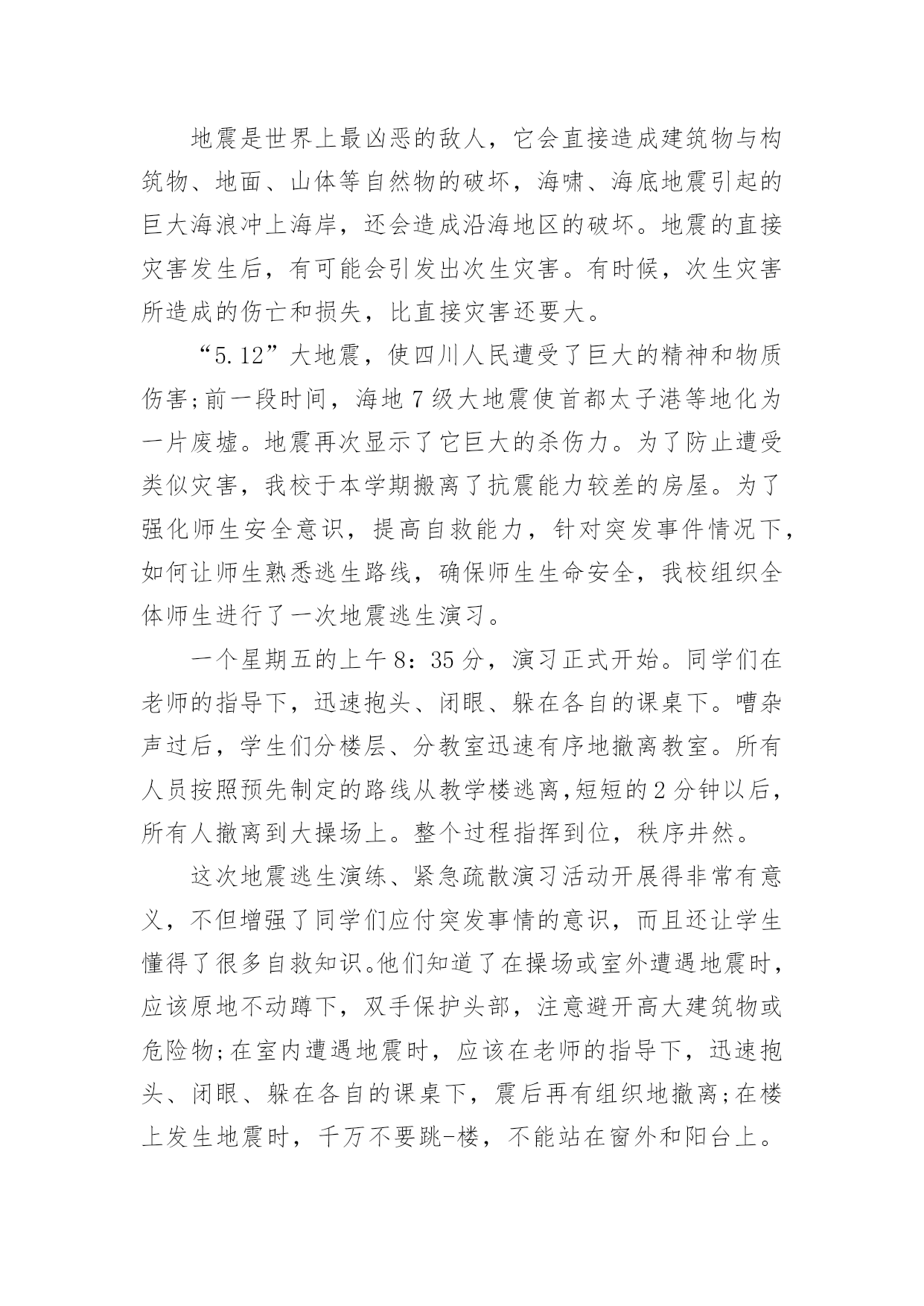 地震是世界上最凶恶的敌人，它会直接造成建筑物与构筑物、地面、山体等自然物的破坏，海啸、海底地震引起的巨大海浪冲上海岸，还会造成沿海地区的破坏。地震的直接灾害发生后，有可能会引发出次生灾害。有时候，次生灾害所造成的伤亡和损失，比直接灾害还要大。

“5.12”大地震，使四川人民遭受了巨大的精神和物质伤害;前一段时间，海地7级大地震使首都太子港等地化为一片废墟。地震再次显示了它巨大的杀伤力。为了防止遭受类似灾害，我校于本学期搬离了抗震能力较差的房屋。为了强化师生安全意识，提高自救能力，针对突发事件情况下，如何让师生熟悉逃生路线，确保师生生命安全，我校组织全体师生进行了一次地震逃生演习。

一个星期五的上午8：35分，演习正式开始。同学们在老师的指导下，迅速抱头、闭眼、躲在各自的课桌下。嘈杂声过后，学生们分楼层、分教室迅速有序地撤离教室。所有人员按照预先制定的路线从教学楼逃离,短短的2分钟以后，所有人撤离到大操场上。整个过程指挥到位，秩序井然。

这次地震逃生演练、紧急疏散演习活动开展得非常有意义，不但增强了同学们应付突发事情的意识，而且还让学生懂得了很多自救知识。他们知道了在操场或室外遭遇地震时，应该原地不动蹲下，双手保护头部，注意避开高大建筑物或危险物;在室内遭遇地震时，应该在老师的指导下，迅速抱头、闭眼、躲在各自的课桌下，震后再有组织地撤离;在楼上发生地震时，千万不要跳-楼，不能站在窗外和阳台上。